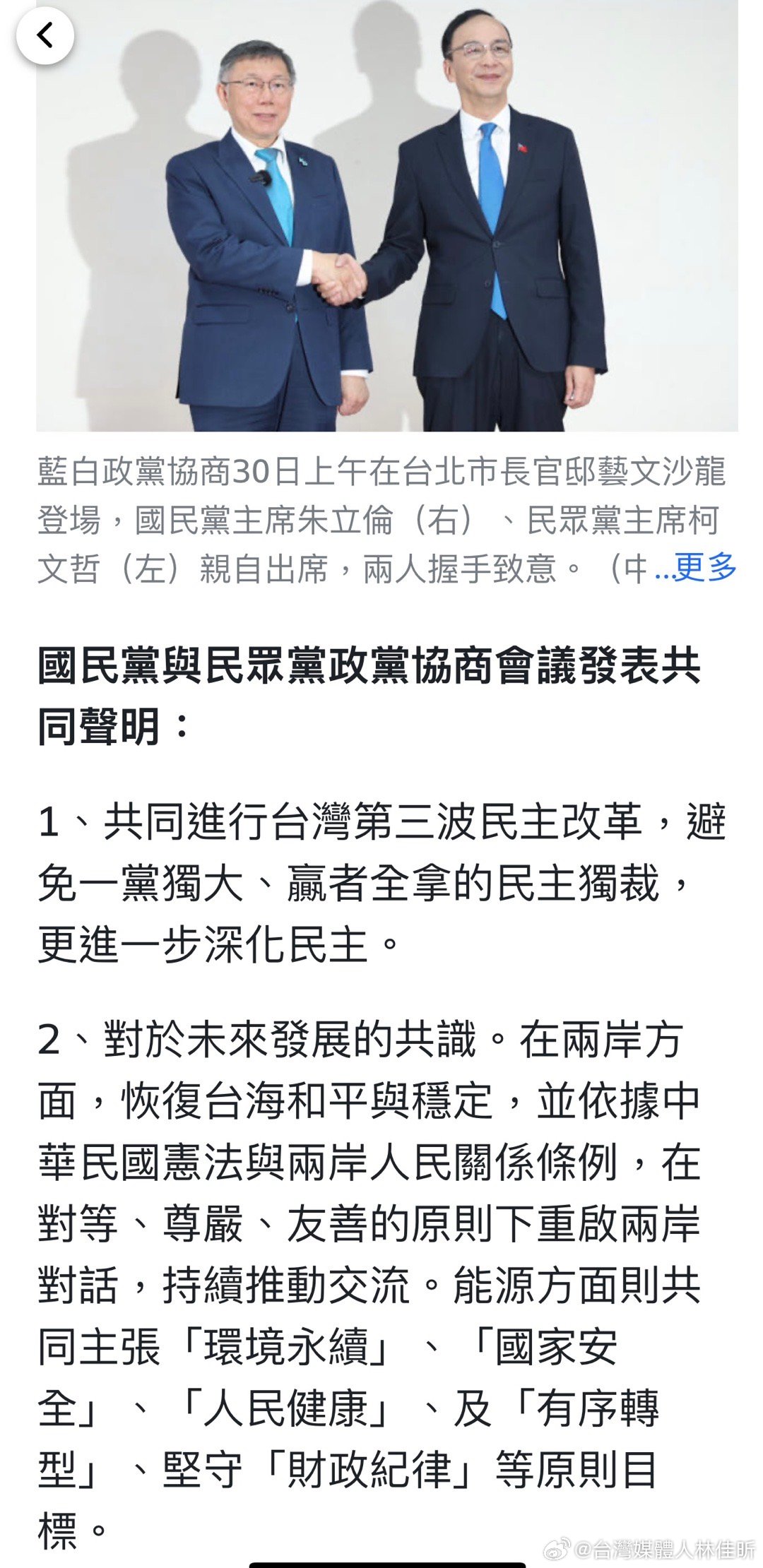 藍白政黨協商30日上午在台北市長官邸藝文沙龍登場，國民黨主席朱立倫（右）、民眾黨主席柯文哲（左）親自出席，兩人握手致意。（中 ...更多

國民黨與民眾黨政黨協商會議發表共同聲明：

1、共同進行台灣第三波民主改革，避免一黨獨大、贏者全拿的民主獨裁，更進一步深化民主。

2、對於未來發展的共識。在兩岸方面，恢復台海和平與穩定，並依據中華民國憲法與兩岸人民關係條例，在對等、尊嚴、友善的原則下重啟兩岸對話，持續推動交流。能源方面則共同主張「環境永續」、「國家安全」、「人民健康」、及「有序轉型」、堅守「財政紀律」等原則目標。

@台灣媒體人林佳昕